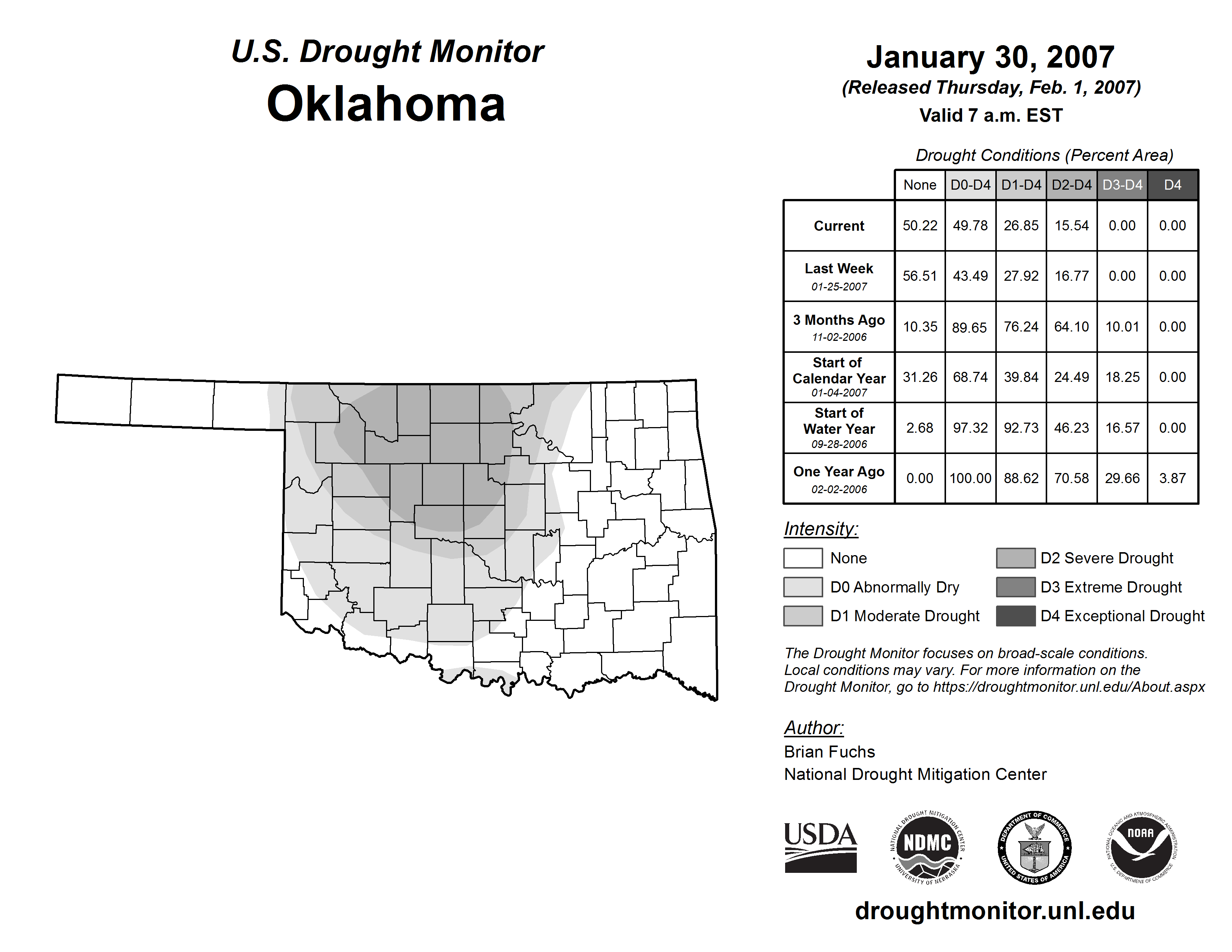 U.S. Drought Monitor
Oklahoma

January 30, 2007
(Released Thursday, Feb. 1, 2007)
Valid 7 a.m. EST

Drought Conditions (Percent Area)

| | None | D0-D4 | D1-D4 | D2-D4 | D3-D4 | D4 |
|---|---|---|---|---|---|---|
| Current | 50.22 | 49.78 | 26.85 | 15.54 | 0.00 | 0.00 |
| Last Week 01-25-2007 | 56.51 | 43.49 | 27.92 | 16.77 | 0.00 | 0.00 |
| 3 Months Ago 11-02-2006 | 10.35 | 89.65 | 76.24 | 64.10 | 10.01 | 0.00 |
| Start of Calendar Year 01-04-2007 | 31.26 | 68.74 | 39.84 | 24.49 | 18.25 | 0.00 |
| Start of Water Year 09-28-2006 | 2.68 | 97.32 | 92.73 | 46.23 | 16.57 | 0.00 |
| One Year Ago 02-02-2006 | 0.00 | 100.00 | 88.62 | 70.58 | 29.66 | 3.87 |

Intensity:
None
D0 Abnormally Dry
D1 Moderate Drought
D2 Severe Drought
D3 Extreme Drought
D4 Exceptional Drought

The Drought Monitor focuses on broad-scale conditions. Local conditions may vary. For more information on the Drought Monitor, go to https://droughtmonitor.unl.edu/About.aspx

Author:
Brian Fuchs
National Drought Mitigation Center

USDA
NATIONAL DROUGHT MITIGATION CENTER NDMC UNIVERSITY OF NEBRASKA
DEPARTMENT OF COMMERCE UNITED STATES OF AMERICA
NATIONAL OCEANIC AND ATMOSPHERIC ADMINISTRATION NOAA U.S. DEPARTMENT OF COMMERCE

droughtmonitor.unl.edu